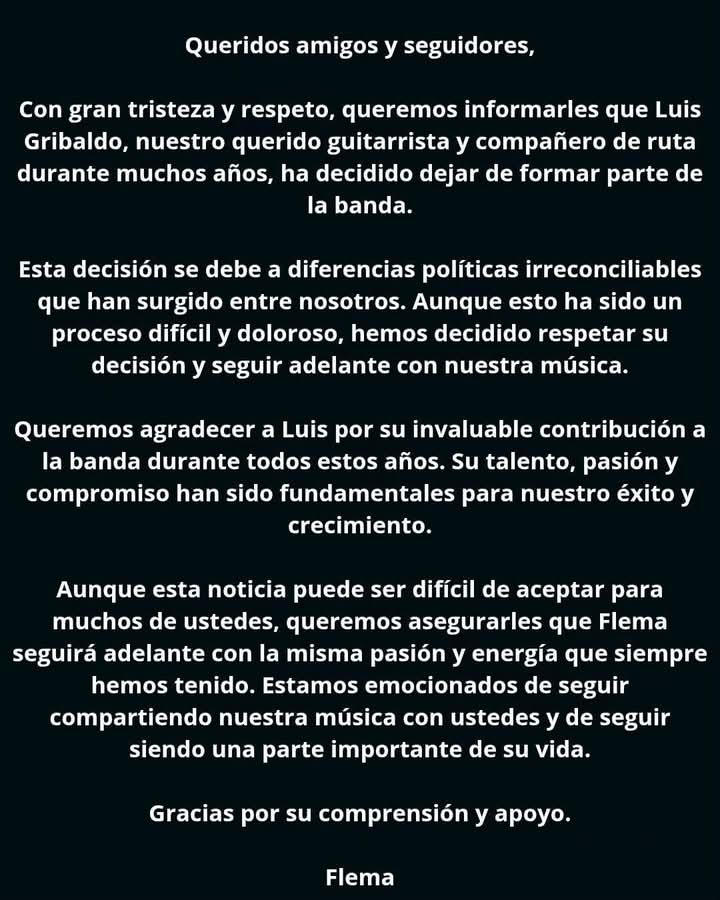 Queridos amigos y seguidores,

Con gran tristeza y respeto, queremos informarles que Luis Gribaldo, nuestro querido guitarrista y compañero de ruta durante muchos años, ha decidido dejar de formar parte de la banda.

Esta decisión se debe a diferencias políticas irreconciliables que han surgido entre nosotros. Aunque esto ha sido un proceso difícil y doloroso, hemos decidido respetar su decisión y seguir adelante con nuestra música.

Queremos agradecer a Luis por su invaluable contribución a la banda durante todos estos años. Su talento, pasión y compromiso han sido fundamentales para nuestro éxito y crecimiento.

Aunque esta noticia puede ser difícil de aceptar para muchos de ustedes, queremos asegurarles que Flema seguirá adelante con la misma pasión y energía que siempre hemos tenido. Estamos emocionados de seguir compartiendo nuestra música con ustedes y de seguir siendo una parte importante de su vida.

Gracias por su comprensión y apoyo.

Flema